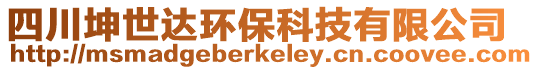 四川坤世达环保科技有限公司
http://msmadgeberkeley.cn.coovee.com